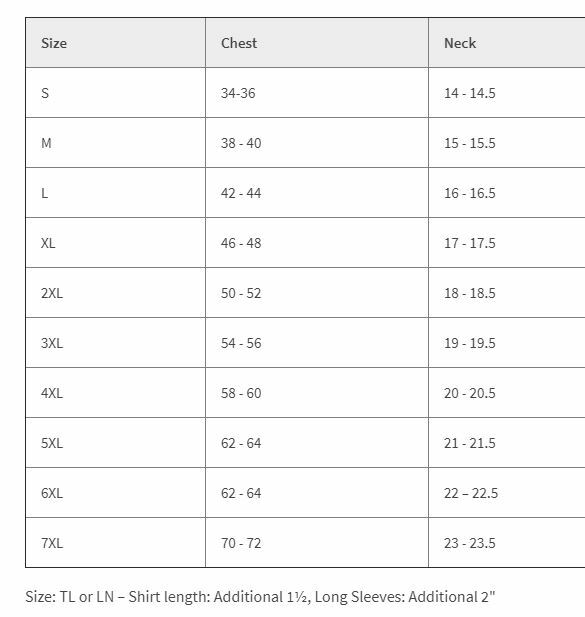 | Size | Chest | Neck |
|---|---|---|
| S | 34-36 | 14 - 14.5 |
| M | 38 - 40 | 15 - 15.5 |
| L | 42 - 44 | 16 - 16.5 |
| XL | 46 - 48 | 17 - 17.5 |
| 2XL | 50 - 52 | 18 - 18.5 |
| 3XL | 54 - 56 | 19 - 19.5 |
| 4XL | 58 - 60 | 20 - 20.5 |
| 5XL | 62 - 64 | 21 - 21.5 |
| 6XL | 62 - 64 | 22 – 22.5 |
| 7XL | 70 - 72 | 23 - 23.5 |

Size: TL or LN – Shirt length: Additional 1½, Long Sleeves: Additional 2"